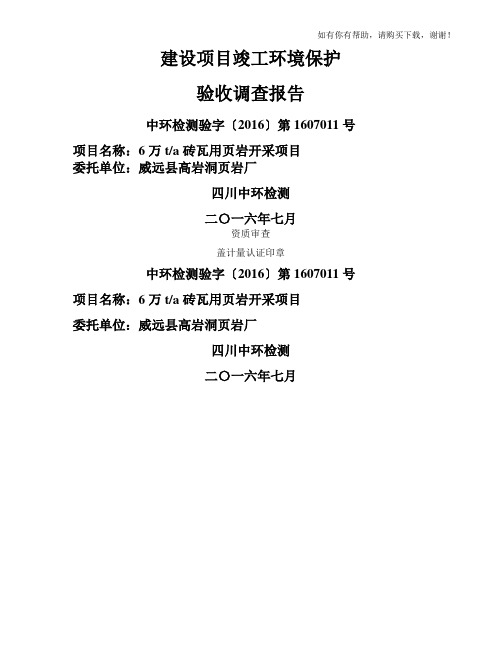 如有你有帮助，请购买下载，谢谢！

建设项目竣工环境保护

验收调查报告

中环检测验字〔2016〕第 1607011 号

项目名称：6 万 t/a 砖瓦用页岩开采项目
委托单位：威远县高岩洞页岩厂

四川中环检测

二〇一六年七月

资质审查

盖计量认证印章

中环检测验字〔2016〕第 1607011 号

项目名称：6 万 t/a 砖瓦用页岩开采项目

委托单位：威远县高岩洞页岩厂

四川中环检测

二〇一六年七月